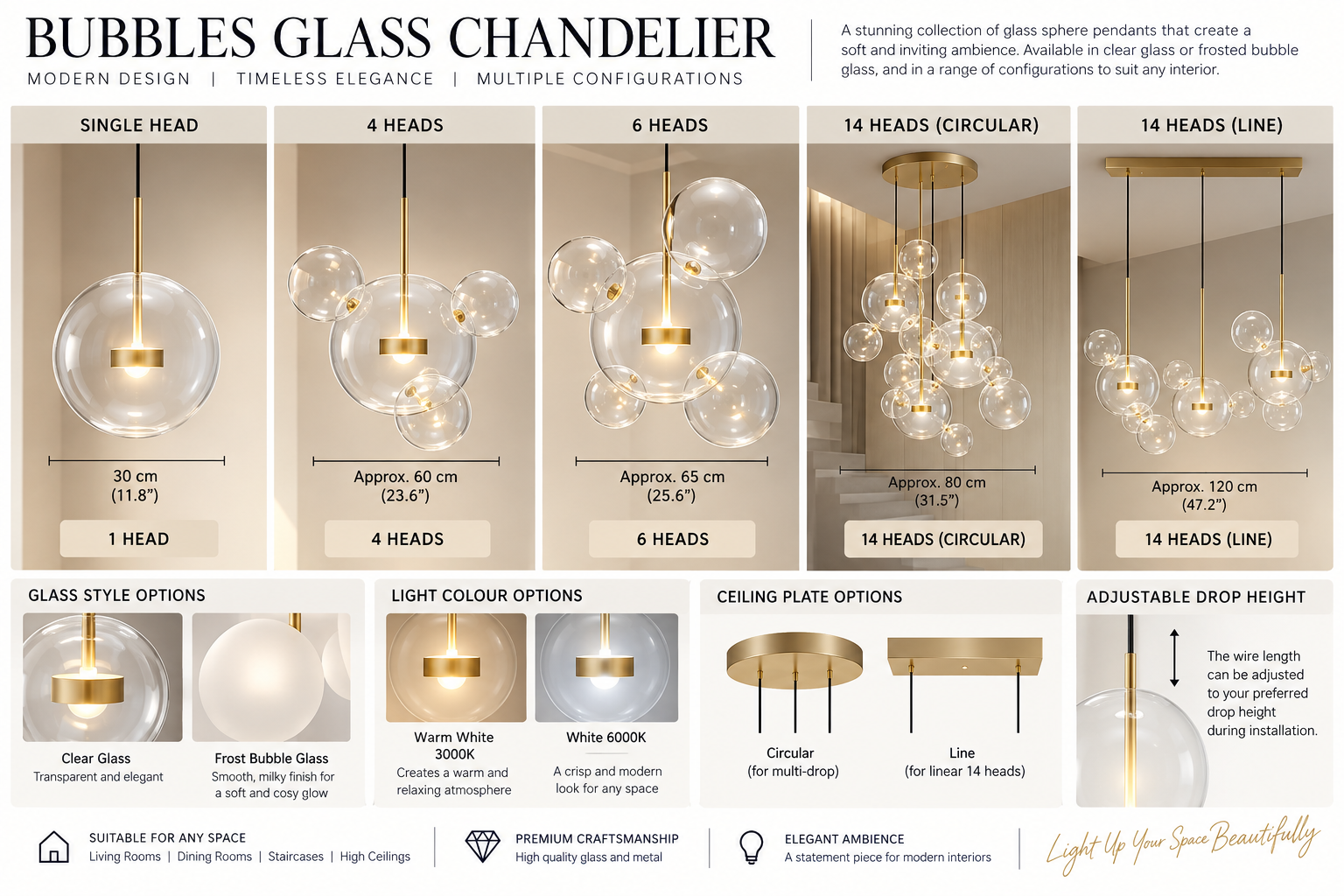 BUBBLES GLASS CHANDELIER

MODERN DESIGN | TIMELESS ELEGANCE | MULTIPLE CONFIGURATIONS

A stunning collection of glass sphere pendants that create a soft and inviting ambience. Available in clear glass or frosted bubble glass, and in a range of configurations to suit any interior.

SINGLE HEAD

30 cm
(11.8")

1 HEAD

4 HEADS

Approx. 60 cm
(23.6")

4 HEADS

6 HEADS

Approx. 65 cm
(25.6")

6 HEADS

14 HEADS (CIRCULAR)

Approx. 80 cm
(31.5")

14 HEADS (CIRCULAR)

14 HEADS (LINE)

Approx. 120 cm
(47.2")

14 HEADS (LINE)

GLASS STYLE OPTIONS

Clear Glass
Transparent and elegant

Frost Bubble Glass
Smooth, milky finish for a soft and cosy glow

LIGHT COLOUR OPTIONS

Warm White
3000K
Creates a warm and relaxing atmosphere

White 6000K
A crisp and modern look for any space

CEILING PLATE OPTIONS

Circular
(for multi-drop)

Line
(for linear 14 heads)

ADJUSTABLE DROP HEIGHT

The wire length can be adjusted to your preferred drop height during installation.

SUITABLE FOR ANY SPACE
Living Rooms | Dining Rooms | Staircases | High Ceilings

PREMIUM CRAFTSMANSHIP
High quality glass and metal

ELEGANT AMBIENCE
A statement piece for modern interiors

Light Up Your Space Beautifully